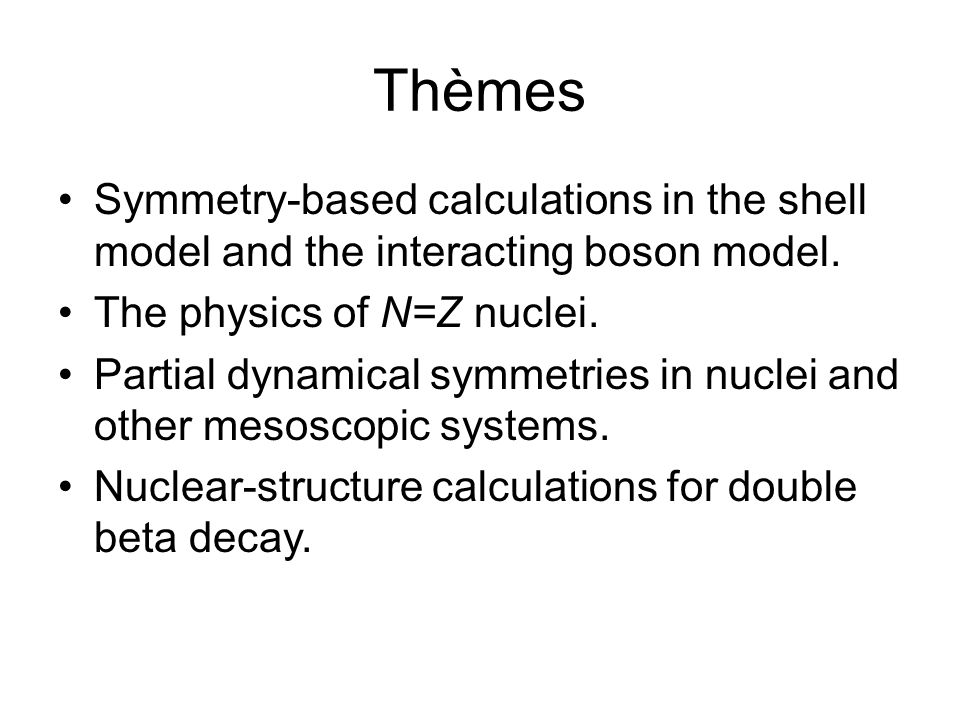 Thèmes

• Symmetry-based calculations in the shell model and the interacting boson model.
• The physics of $N=Z$ nuclei.
• Partial dynamical symmetries in nuclei and other mesoscopic systems.
• Nuclear-structure calculations for double beta decay.